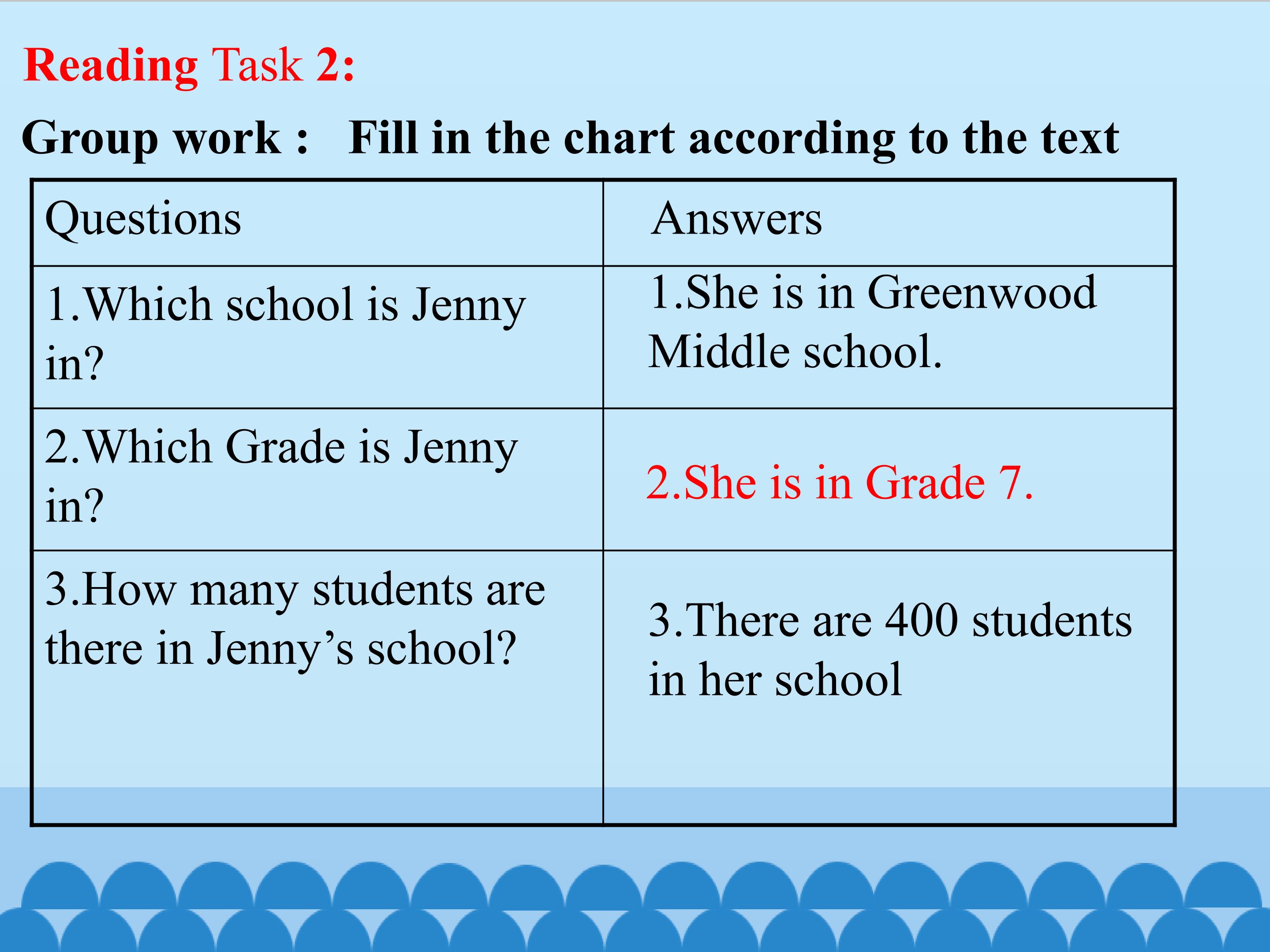 Reading Task 2:

Group work : Fill in the chart according to the text

| Questions | Answers |
|---|---|
| 1.Which school is Jenny in? | 1.She is in Greenwood Middle school. |
| 2.Which Grade is Jenny in? | 2.She is in Grade 7. |
| 3.How many students are there in Jenny’s school? | 3.There are 400 students in her school |